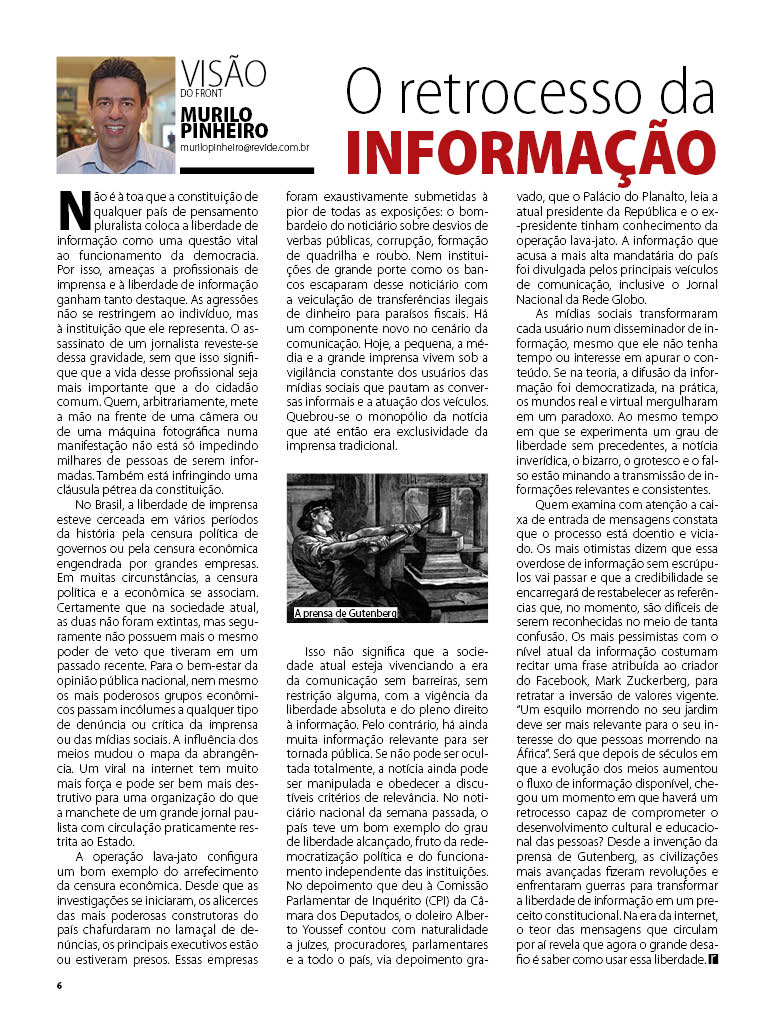 VISÃO
DO FRONT
MURILO PINHEIRO
murilopinheiro@revide.com.br

O retrocesso da INFORMAÇÃO

Não é à toa que a constituição de qualquer país de pensamento pluralista coloca a liberdade de informação como uma questão vital ao funcionamento da democracia. Por isso, ameaças a profissionais de imprensa e à liberdade de informação ganham tanto destaque. As agressões não se restringem ao indivíduo, mas à instituição que ele representa. O assassinato de um jornalista reveste-se dessa gravidade, sem que isso signifique que a vida desse profissional seja mais importante que a do cidadão comum. Quem, arbitrariamente, mete a mão na frente de uma câmera ou de uma máquina fotográfica numa manifestação não está só impedindo milhares de pessoas de serem informadas. Também está infringindo uma cláusula pétrea da constituição.

No Brasil, a liberdade de imprensa esteve cerceada em vários períodos da história pela censura política de governos ou pela censura econômica engendrada por grandes empresas. Em muitas circunstâncias, a censura política e a econômica se associam. Certamente que na sociedade atual, as duas não foram extintas, mas seguramente não possuem mais o mesmo poder de veto que tiveram em um passado recente. Para o bem-estar da opinião pública nacional, nem mesmo os mais poderosos grupos econômicos passam incólumes a qualquer tipo de denúncia ou crítica da imprensa ou das mídias sociais. A influência dos meios mudou o mapa da abrangência. Um viral na internet tem muito mais força e pode ser bem mais destrutivo para uma organização do que a manchete de um grande jornal paulista com circulação praticamente restrita ao Estado.

A operação lava-jato configura um bom exemplo do arrefecimento da censura econômica. Desde que as investigações se iniciaram, os alicerces das mais poderosas construtoras do país chafurdaram no lamaçal de denúncias, os principais executivos estão ou estiveram presos. Essas empresas foram exaustivamente submetidas à pior de todas as exposições: o bombardeio do noticiário sobre desvios de verbas públicas, corrupção, formação de quadrilha e roubo. Nem instituições de grande porte como os bancos escaparam desse noticiário com a veiculação de transferências ilegais de dinheiro para paraísos fiscais. Há um componente novo no cenário da comunicação. Hoje, a pequena, a média e a grande imprensa vivem sob a vigilância constante dos usuários das mídias sociais que pautam as conversas informais e a atuação dos veículos. Quebrou-se o monopólio da notícia que até então era exclusividade da imprensa tradicional.

A prensa de Gutenberg

Isso não significa que a sociedade atual esteja vivenciando a era da comunicação sem barreiras, sem restrição alguma, com a vigência da liberdade absoluta e do pleno direito à informação. Pelo contrário, há ainda muita informação relevante para ser tornada pública. Se não pode ser ocultada totalmente, a notícia ainda pode ser manipulada e obedecer a discutíveis critérios de relevância. No noticiário nacional da semana passada, o país teve um bom exemplo do grau de liberdade alcançado, fruto da redemocratização política e do funcionamento independente das instituições. No depoimento que deu à Comissão Parlamentar de Inquérito (CPI) da Câmara dos Deputados, o doleiro Alberto Youssef contou com naturalidade a juízes, procuradores, parlamentares e a todo o país, via depoimento gravado, que o Palácio do Planalto, leia a atual presidente da República e o ex-presidente tinham conhecimento da operação lava-jato. A informação que acusa a mais alta mandatária do país foi divulgada pelos principais veículos de comunicação, inclusive o Jornal Nacional da Rede Globo.

As mídias sociais transformaram cada usuário num disseminador de informação, mesmo que ele não tenha tempo ou interesse em apurar o conteúdo. Se na teoria, a difusão da informação foi democratizada, na prática, os mundos real e virtual mergulharam em um paradoxo. Ao mesmo tempo em que se experimenta um grau de liberdade sem precedentes, a notícia inverídica, o bizarro, o grotesco e o falso estão minando a transmissão de informações relevantes e consistentes.

Quem examina com atenção a caixa de entrada de mensagens constata que o processo está doentio e viciado. Os mais otimistas dizem que essa overdose de informação sem escrúpulos vai passar e que a credibilidade se encarregará de restabelecer as referências que, no momento, são difíceis de serem reconhecidas no meio de tanta confusão. Os mais pessimistas com o nível atual da informação costumam recitar uma frase atribuída ao criador do Facebook, Mark Zuckerberg, para retratar a inversão de valores vigente. "Um esquilo morrendo no seu jardim deve ser mais relevante para o seu interesse do que pessoas morrendo na África". Será que depois de séculos em que a evolução dos meios aumentou o fluxo de informação disponível, chegou um momento em que haverá um retrocesso capaz de comprometer o desenvolvimento cultural e educacional das pessoas? Desde a invenção da prensa de Gutenberg, as civilizações mais avançadas fizeram revoluções e enfrentaram guerras para transformar a liberdade de informação em um preceito constitucional. Na era da internet, o teor das mensagens que circulam por aí revela que agora o grande desafio é saber como usar essa liberdade.

6